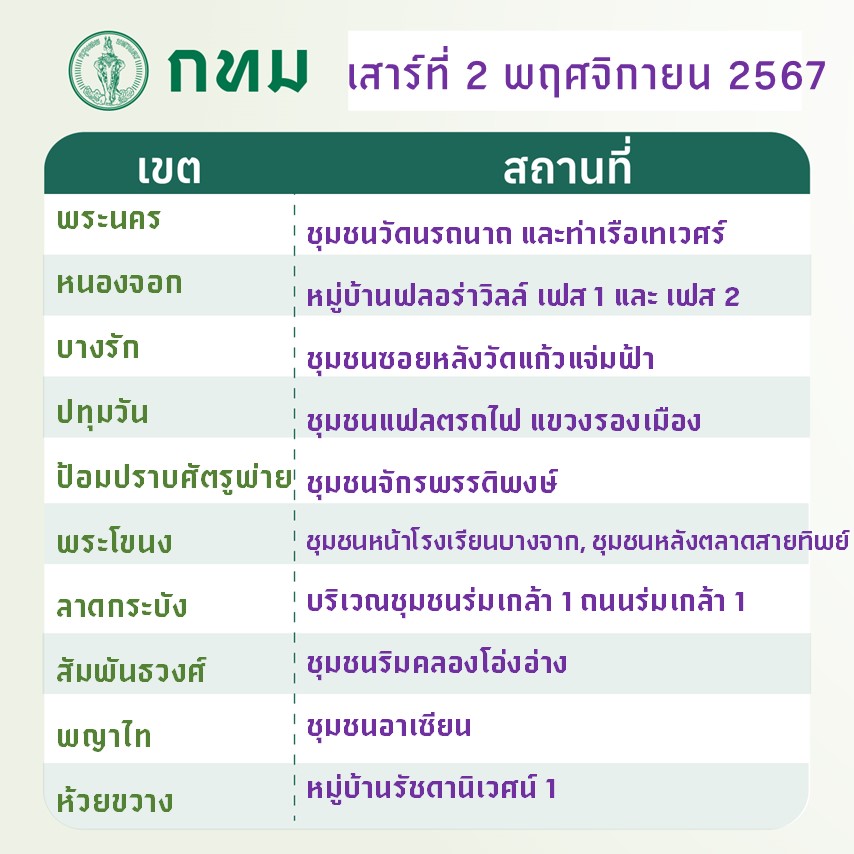 กทม เสาร์ที่ 2 พฤศจิกายน 2567

| เขต | สถานที่ |
|---|---|
| พระนคร | ชุมชนวัดนรถนาถ และท่าเรือเทเวศร์ |
| หนองจอก | หมู่บ้านฟลอร่าวิลล์ เฟส 1 และ เฟส 2 |
| บางรัก | ชุมชนซอยหลังวัดแก้วแจ่มฟ้า |
| ปทุมวัน | ชุมชนแฟลตรถไฟ แขวงรองเมือง |
| ป้อมปราบศัตรูพ่าย | ชุมชนจักรพรรดิพงษ์ |
| พระโขนง | ชุมชนหน้าโรงเรียนบางจาก, ชุมชนหลังตลาดสายทิพย์ |
| ลาดกระบัง | บริเวณชุมชนร่มเกล้า 1 ถนนร่มเกล้า 1 |
| สัมพันธวงศ์ | ชุมชนริมคลองโอ่งอ่าง |
| พญาไท | ชุมชนอาเซียน |
| ห้วยขวาง | หมู่บ้านรัชดานิเวศน์ 1 |